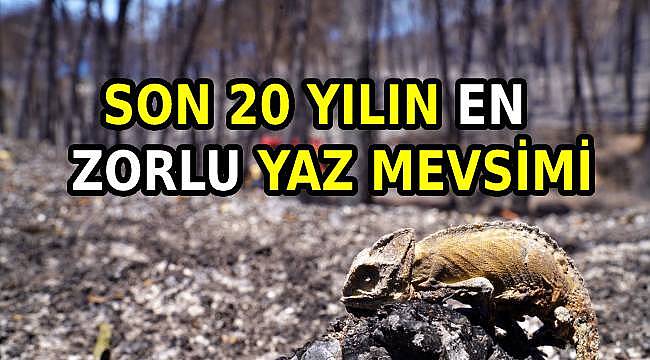 SON 20 YILIN EN ZORLU YAZ MEVSİMİ